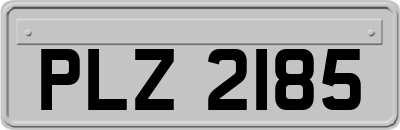 PLZ 2185